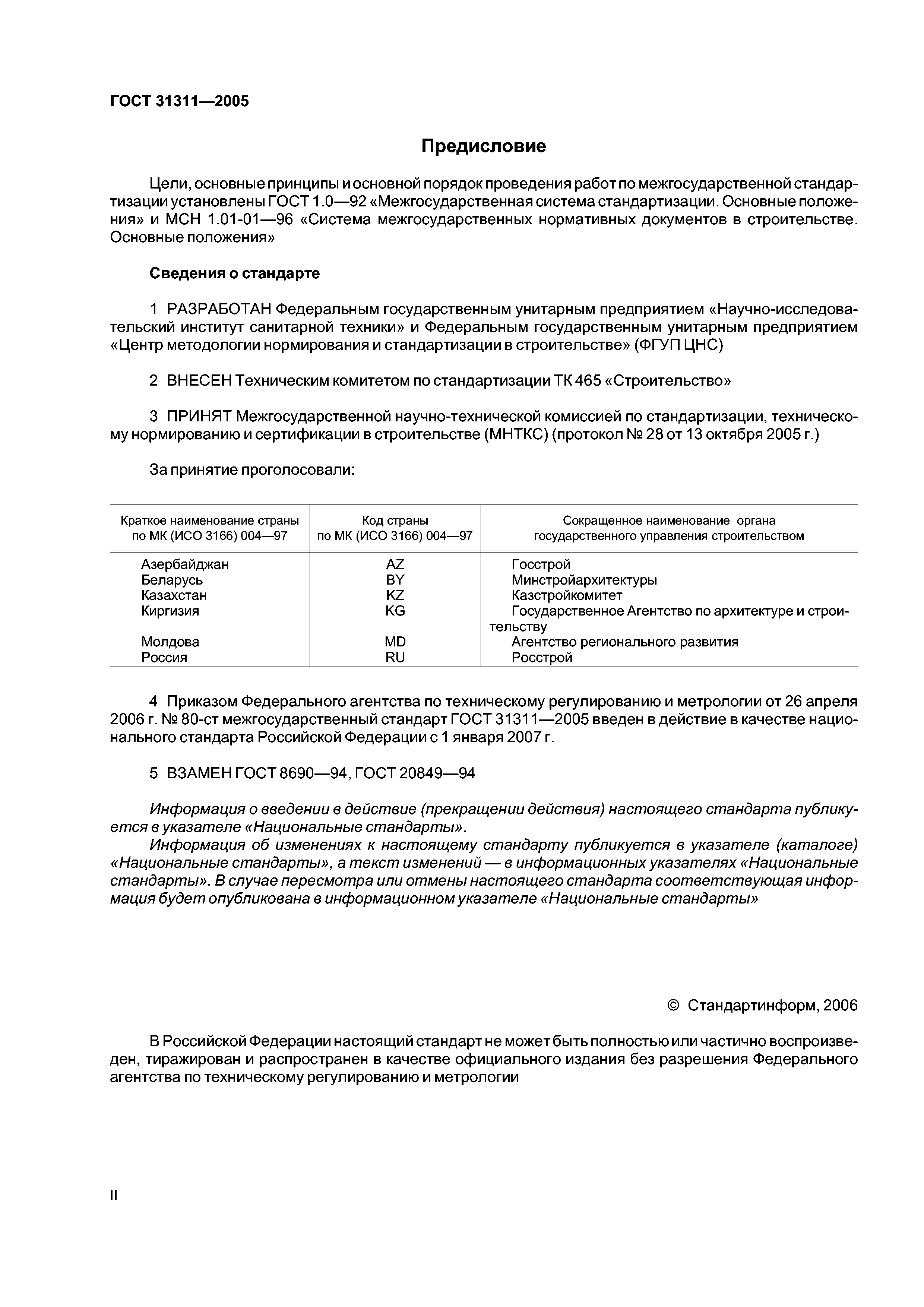 ГОСТ 31311—2005

Предисловие

Цели, основные принципы и основной порядок проведения работ по межгосударственной стандартизации установлены ГОСТ 1.0—92 «Межгосударственная система стандартизации. Основные положения» и МСН 1.01-01—96 «Система межгосударственных нормативных документов в строительстве. Основные положения»

Сведения о стандарте

1 РАЗРАБОТАН Федеральным государственным унитарным предприятием «Научно-исследовательский институт санитарной техники» и Федеральным государственным унитарным предприятием «Центр методологии нормирования и стандартизации в строительстве» (ФГУП ЦНС)

2 ВНЕСЕН Техническим комитетом по стандартизации ТК 465 «Строительство»

3 ПРИНЯТ Межгосударственной научно-технической комиссией по стандартизации, техническому нормированию и сертификации в строительстве (МНТКС) (протокол № 28 от 13 октября 2005 г.)

За принятие проголосовали:

| Краткое наименование страны по МК (ИСО 3166) 004—97 | Код страны по МК (ИСО 3166) 004—97 | Сокращенное наименование органа государственного управления строительством |
|---|---|---|
| Азербайджан | AZ | Госстрой |
| Беларусь | BY | Минстройархитектуры |
| Казахстан | KZ | Казстройкомитет |
| Киргизия | KG | Государственное Агентство по архитектуре и строительству |
| Молдова | MD | Агентство регионального развития |
| Россия | RU | Росстрой |

4 Приказом Федерального агентства по техническому регулированию и метрологии от 26 апреля 2006 г. № 80-ст межгосударственный стандарт ГОСТ 31311—2005 введен в действие в качестве национального стандарта Российской Федерации с 1 января 2007 г.

5 ВЗАМЕН ГОСТ 8690—94, ГОСТ 20849—94

Информация о введении в действие (прекращении действия) настоящего стандарта публикуется в указателе «Национальные стандарты».
Информация об изменениях к настоящему стандарту публикуется в указателе (каталоге) «Национальные стандарты», а текст изменений — в информационных указателях «Национальные стандарты». В случае пересмотра или отмены настоящего стандарта соответствующая информация будет опубликована в информационном указателе «Национальные стандарты»

© Стандартинформ, 2006

В Российской Федерации настоящий стандарт не может быть полностью или частично воспроизведен, тиражирован и распространен в качестве официального издания без разрешения Федерального агентства по техническому регулированию и метрологии

II